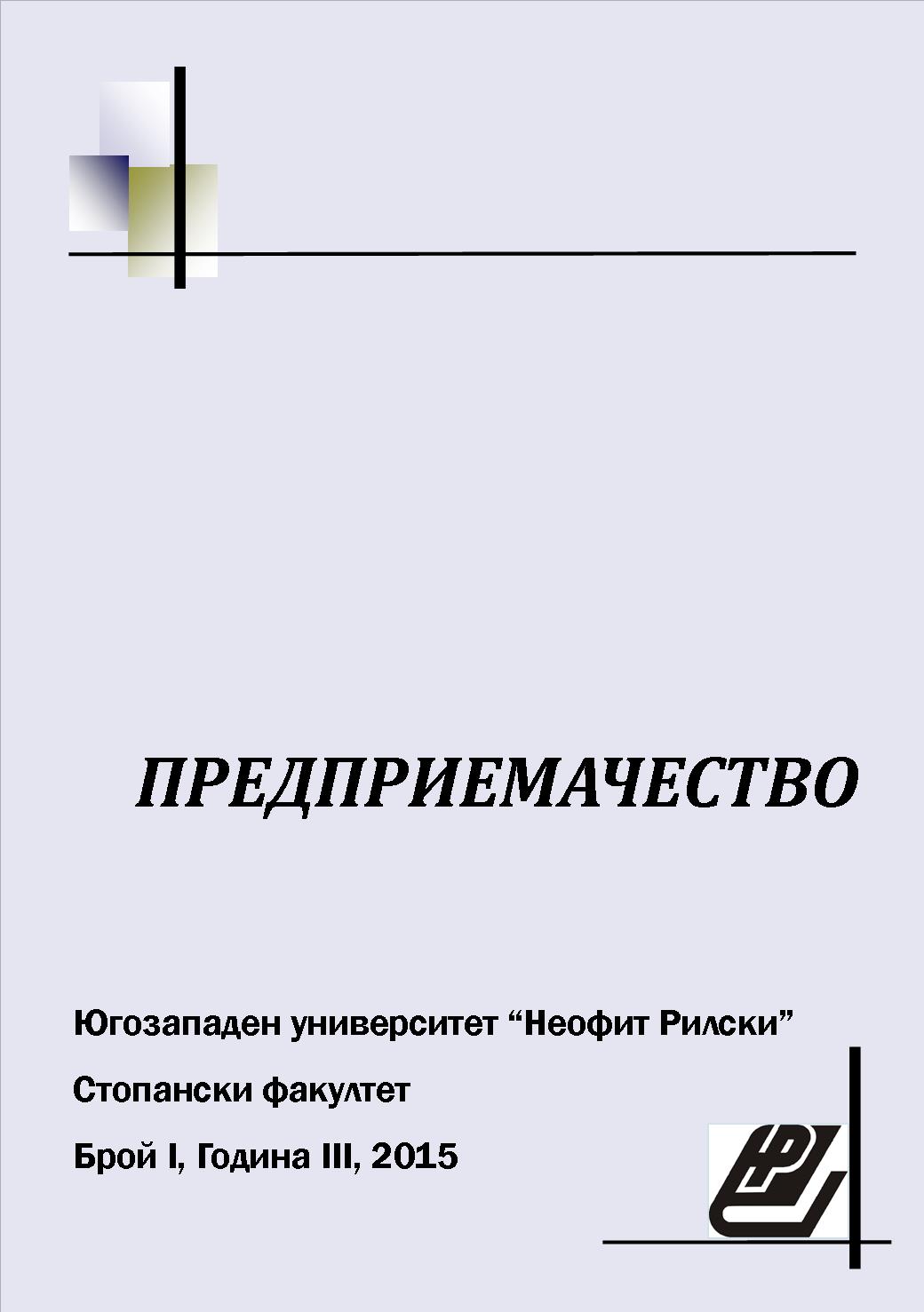 ПРЕДПРИЕМАЧЕСТВО

Югозападен университет “Неофит Рилски”

Стопански факултет

Брой I, Година III, 2015